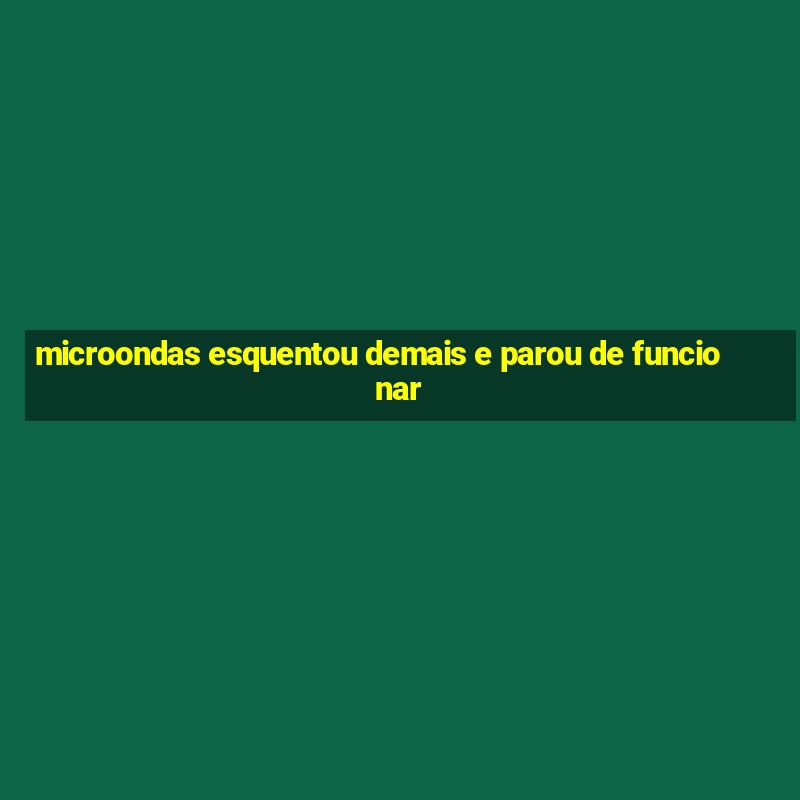 microondas esquentou demais e parou de funcionar